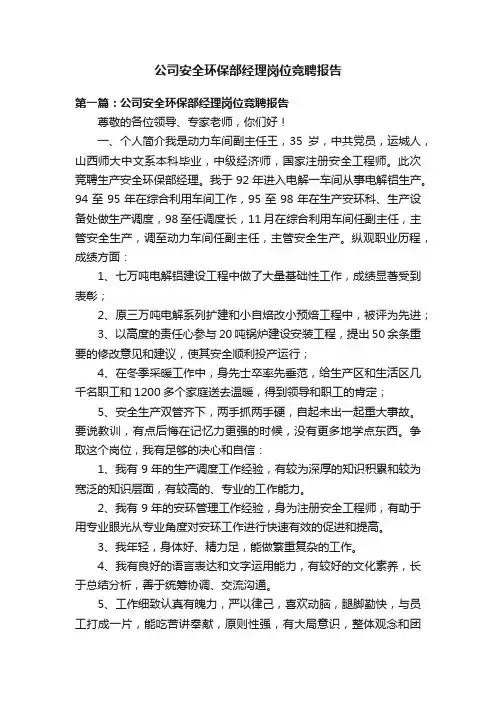 公司安全环保部经理岗位竞聘报告

第一篇：公司安全环保部经理岗位竞聘报告

尊敬的各位领导、专家老师，你们好！

一、个人简介我是动力车间副主任王，35 岁，中共党员，运城人，山西师大中文系本科毕业，中级经济师，国家注册安全工程师。此次竞聘生产安全环保部经理。我于 92 年进入电解一车间从事电解铝生产。94 至 95 年在综合利用车间工作，95 至 98 年在生产安环科、生产设备处做生产调度，98 至任调度长，11 月在综合利用车间任副主任，主管安全生产，调至动力车间任副主任，主管安全生产。纵观职业历程，成绩方面：

1、七万吨电解铝建设工程中做了大量基础性工作，成绩显著受到表彰；

2、原三万吨电解系列扩建和小自焙改小预焙工程中，被评为先进；

3、以高度的责任心参与 20 吨锅炉建设安装工程，提出 50 余条重要的修改意见和建议，使其安全顺利投产运行；

4、在冬季采暖工作中，身先士卒率先垂范，给生产区和生活区几千名职工和 1200 多个家庭送去温暖，得到领导和职工的肯定；

5、安全生产双管齐下，两手抓两手硬，自起未出一起重大事故。要说教训，有点后悔在记忆力更强的时候，没有更多地学点东西。争取这个岗位，我有足够的决心和自信：

1、我有 9 年的生产调度工作经验，有较为深厚的知识积累和较为宽泛的知识层面，有较高的、专业的工作能力。

2、我有 9 年的安环管理工作经验，身为注册安全工程师，有助于用专业眼光从专业角度对安环工作进行快速有效的促进和提高。

3、我年轻，身体好、精力足，能做繁重复杂的工作。

4、我有良好的语言表达和文字运用能力，有较好的文化素养，长于总结分析，善于统筹协调、交流沟通。

5、工作细致认真有魄力，严以律己，喜欢动脑，腿脚勤快，与员工打成一片，能吃苦讲奉献，原则性强，有大局意识，整体观念和团